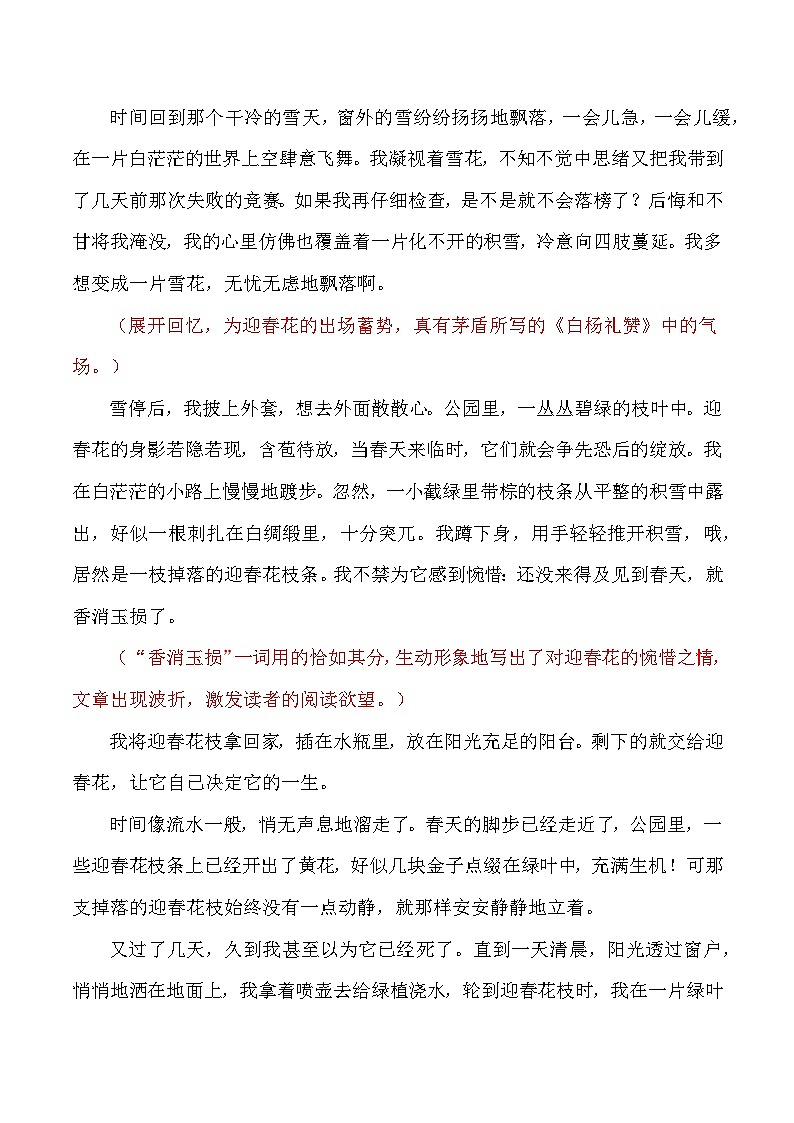 时间回到那个干冷的雪天，窗外的雪纷纷扬扬地飘落，一会儿急，一会儿缓，在一片白茫茫的世界上空肆意飞舞。我凝视着雪花，不知不觉中思绪又把我带到了几天前那次失败的竞赛。如果我再仔细检查，是不是就不会落榜了？后悔和不甘将我淹没，我的心里仿佛也覆盖着一片化不开的积雪，冷意向四肢蔓延。我多想变成一片雪花，无忧无虑地飘落啊。

（展开回忆，为迎春花的出场蓄势，真有茅盾所写的《白杨礼赞》中的气场。）

雪停后，我披上外套，想去外面散散心。公园里，一丛丛碧绿的枝叶中。迎春花的身影若隐若现，含苞待放，当春天来临时，它们就会争先恐后的绽放。我在白茫茫的小路上慢慢地踱步。忽然，一小截绿里带棕的枝条从平整的积雪中露出，好似一根刺扎在白绸缎里，十分突兀。我蹲下身，用手轻轻推开积雪，哦，居然是一枝掉落的迎春花枝条。我不禁为它感到惋惜：还没来得及见到春天，就香消玉损了。

（“香消玉损”一词用的恰如其分，生动形象地写出了对迎春花的惋惜之情，文章出现波折，激发读者的阅读欲望。）

我将迎春花枝拿回家，插在水瓶里，放在阳光充足的阳台。剩下的就交给迎春花，让它自己决定它的一生。

时间像流水一般，悄无声息地溜走了。春天的脚步已经走近了，公园里，一些迎春花枝条上已经开出了黄花，好似几块金子点缀在绿叶中，充满生机！可那支掉落的迎春花枝始终没有一点动静，就那样安安静静地立着。

又过了几天，久到我甚至以为它已经死了。直到一天清晨，阳光透过窗户，悄悄地洒在地面上，我拿着喷壶去给绿植浇水，轮到迎春花枝时，我在一片绿叶